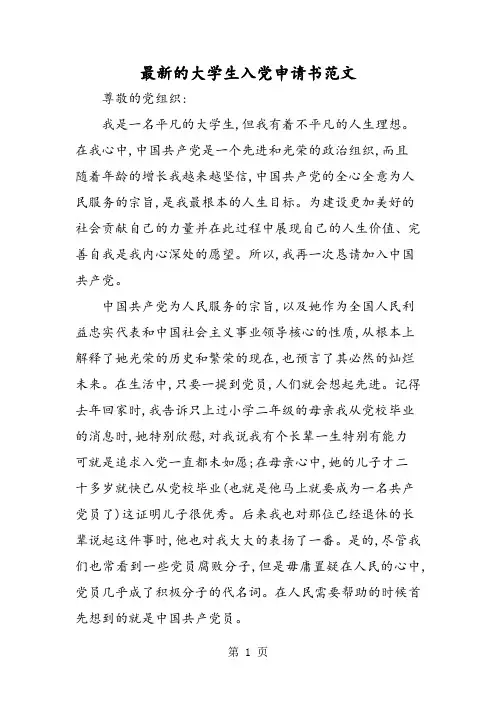 最新的大学生入党申请书范文

尊敬的党组织：

我是一名平凡的大学生，但我有着不平凡的人生理想。在我心中，中国共产党是一个先进和光荣的政治组织，而且随着年龄的增长我越来越坚信，中国共产党的全心全意为人民服务的宗旨，是我最根本的人生目标。为建设更加美好的社会贡献自己的力量并在此过程中展现自己的人生价值、完善自我是我内心深处的愿望。所以，我再一次恳请加入中国共产党。

中国共产党为人民服务的宗旨，以及她作为全国人民利益忠实代表和中国社会主义事业领导核心的性质，从根本上解释了她光荣的历史和繁荣的现在，也预言了其必然的灿烂未来。在生活中，只要一提到党员，人们就会想起先进。记得去年回家时，我告诉只上过小学二年级的母亲我从党校毕业的消息时，她特别欣慰，对我说我有个长辈一生特别有能力可就是追求入党一直都未如愿；在母亲心中，她的儿子才二十多岁就快已从党校毕业(也就是他马上就要成为一名共产党员了)这证明儿子很优秀。后来我也对那位已经退休的长辈说起这件事时，他也对我大大的表扬了一番。是的，尽管我们也常看到一些党员腐败分子，但是毋庸置疑在人民的心中，党员几乎成了积极分子的代名词。在人民需要帮助的时候首先想到的就是中国共产党员。

第 1 页